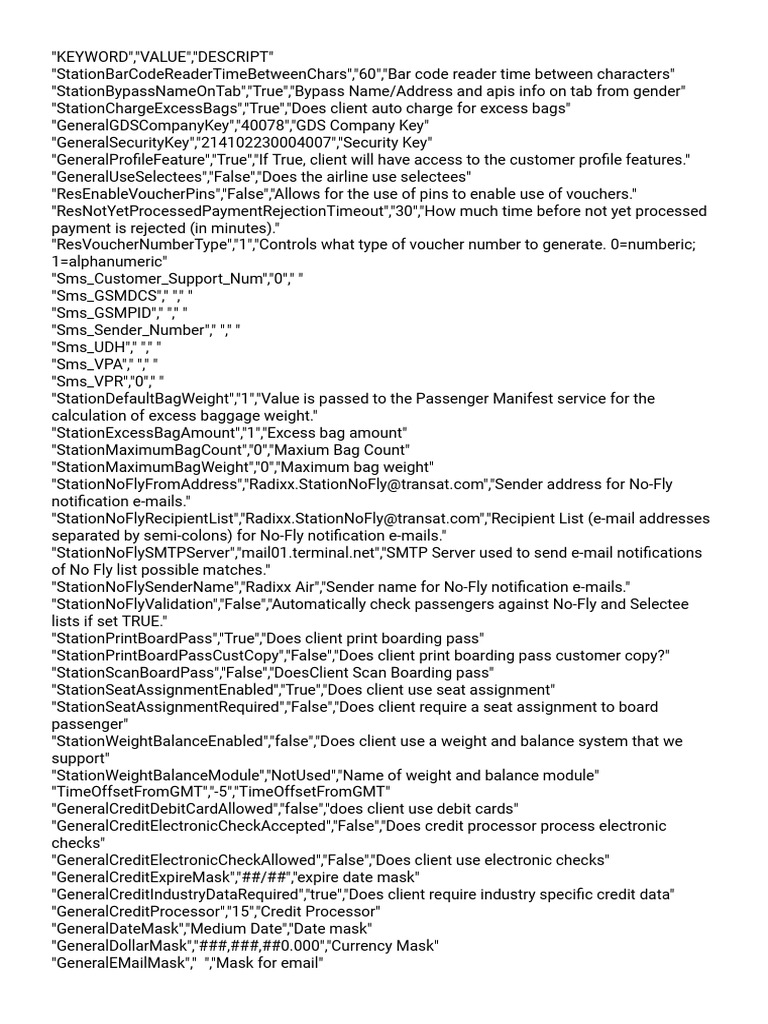 "KEYWORD","VALUE","DESCRIPT"
"StationBarCodeReaderTimeBetweenChars","60","Bar code reader time between characters"
"StationBypassNameOnTab","True","Bypass Name/Address and apis info on tab from gender"
"StationChargeExcessBags","True","Does client auto charge for excess bags"
"GeneralGDSCompanyKey","40078","GDS Company Key"
"GeneralSecurityKey","214102230004007","Security Key"
"GeneralProfileFeature","True","If True, client will have access to the customer profile features."
"GeneralUseSelectees","False","Does the airline use selectees"
"ResEnableVoucherPins","False","Allows for the use of pins to enable use of vouchers."
"ResNotYetProcessedPaymentRejectionTimeout","30","How much time before not yet processed payment is rejected (in minutes)."
"ResVoucherNumberType","1","Controls what type of voucher number to generate. 0=numberic; 1=alphanumeric"
"Sms_Customer_Support_Num","0"," "
"Sms_GSMDCS"," "," "
"Sms_GSMPID"," "," "
"Sms_Sender_Number"," "," "
"Sms_UDH"," "," "
"Sms_VPA"," "," "
"Sms_VPR","0"," "
"StationDefaultBagWeight","1","Value is passed to the Passenger Manifest service for the calculation of excess baggage weight."
"StationExcessBagAmount","1","Excess bag amount"
"StationMaximumBagCount","0","Maxium Bag Count"
"StationMaximumBagWeight","0","Maximum bag weight"
"StationNoFlyFromAddress","Radixx.StationNoFly@transat.com","Sender address for No-Fly notification e-mails."
"StationNoFlyRecipientList","Radixx.StationNoFly@transat.com","Recipient List (e-mail addresses separated by semi-colons) for No-Fly notification e-mails."
"StationNoFlySMTPServer","mail01.terminal.net","SMTP Server used to send e-mail notifications of No Fly list possible matches."
"StationNoFlySenderName","Radixx Air","Sender name for No-Fly notification e-mails."
"StationNoFlyValidation","False","Automatically check passengers against No-Fly and Selectee lists if set TRUE."
"StationPrintBoardPass","True","Does client print boarding pass"
"StationPrintBoardPassCustCopy","False","Does client print boarding pass customer copy?"
"StationScanBoardPass","False","DoesClient Scan Boarding pass"
"StationSeatAssignmentEnabled","True","Does client use seat assignment"
"StationSeatAssignmentRequired","False","Does client require a seat assignment to board passenger"
"StationWeightBalanceEnabled","false","Does client use a weight and balance system that we support"
"StationWeightBalanceModule","NotUsed","Name of weight and balance module"
"TimeOffsetFromGMT","-5","TimeOffsetFromGMT"
"GeneralCreditDebitCardAllowed","false","does client use debit cards"
"GeneralCreditElectronicCheckAccepted","False","Does credit processor process electronic checks"
"GeneralCreditElectronicCheckAllowed","False","Does client use electronic checks"
"GeneralCreditExpireMask","##/##","expire date mask"
"GeneralCreditIndustryDataRequired","true","Does client require industry specific credit data"
"GeneralCreditProcessor","15","Credit Processor"
"GeneralDateMask","Medium Date","Date mask"
"GeneralDollarMask","###,###,##0.000","Currency Mask"
"GeneralEMailMask"," ","Mask for email"